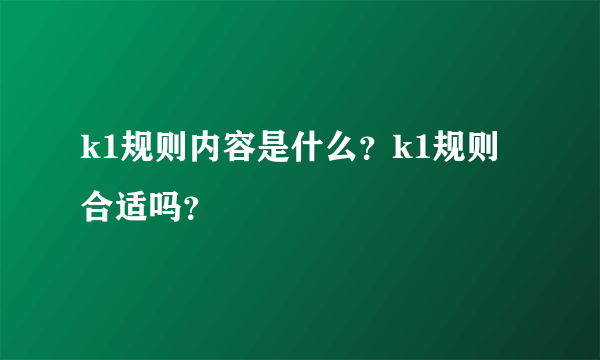 k1规则内容是什么？k1规则合适吗？